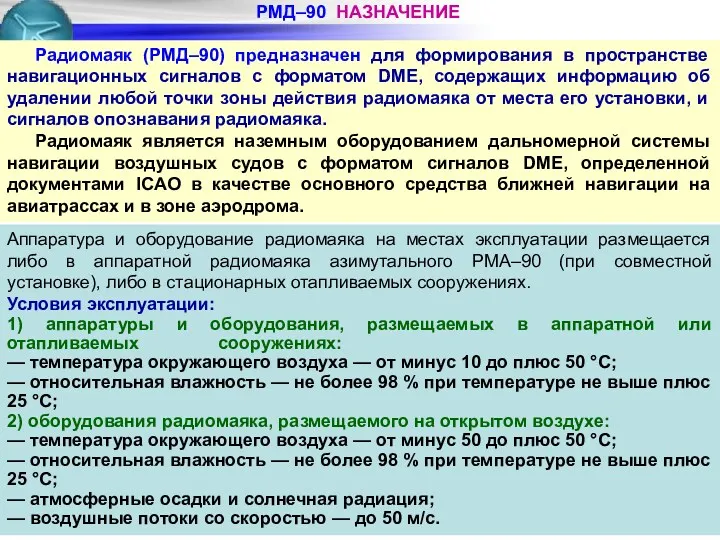 РМД–90 НАЗНАЧЕНИЕ

Радиомаяк (РМД–90) предназначен для формирования в пространстве навигационных сигналов с форматом DME, содержащих информацию об удалении любой точки зоны действия радиомаяка от места его установки, и сигналов опознавания радиомаяка.

Радиомаяк является наземным оборудованием дальномерной системы навигации воздушных судов с форматом сигналов DME, определенной документами ICAO в качестве основного средства ближней навигации на авиатрассах и в зоне аэродрома.

Аппаратура и оборудование радиомаяка на местах эксплуатации размещается либо в аппаратной радиомаяка азимутального РМА–90 (при совместной установке), либо в стационарных отапливаемых сооружениях.

Условия эксплуатации:
1) аппаратуры и оборудования, размещаемых в аппаратной или отапливаемых сооружениях:
— температура окружающего воздуха — от минус 10 до плюс 50 °С;
— относительная влажность — не более 98 % при температуре не выше плюс 25 °С;
2) оборудования радиомаяка, размещаемого на открытом воздухе:
— температура окружающего воздуха — от минус 50 до плюс 50 °С;
— относительная влажность — не более 98 % при температуре не выше плюс 25 °С;
— атмосферные осадки и солнечная радиация;
— воздушные потоки со скоростью — до 50 м/с.